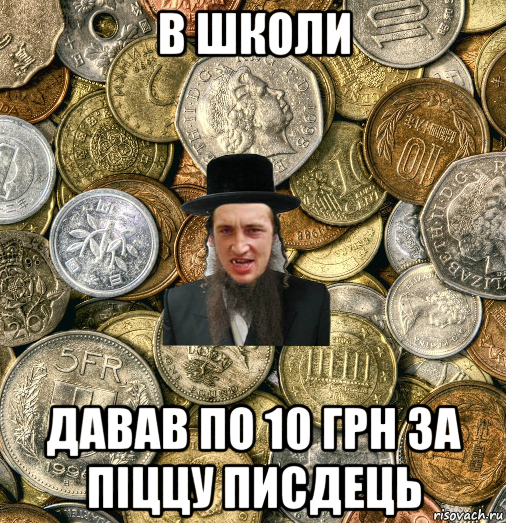 В ШКОЛИ

ДАВАВ ПО 10 ГРН ЗА ПІЦЦУ ПИСДЕЦЬ

risovach.ru